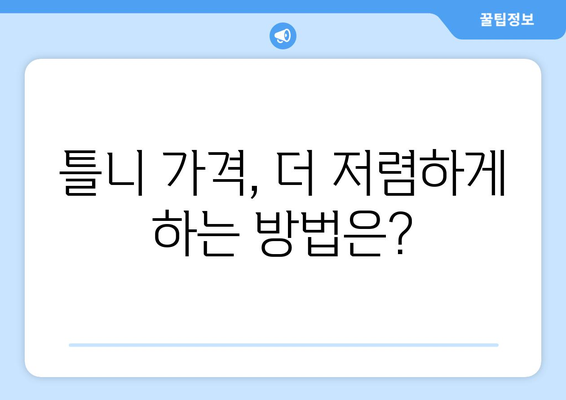 꿀팁정보

틀니 가격, 더 저렴하게 하는 방법은?